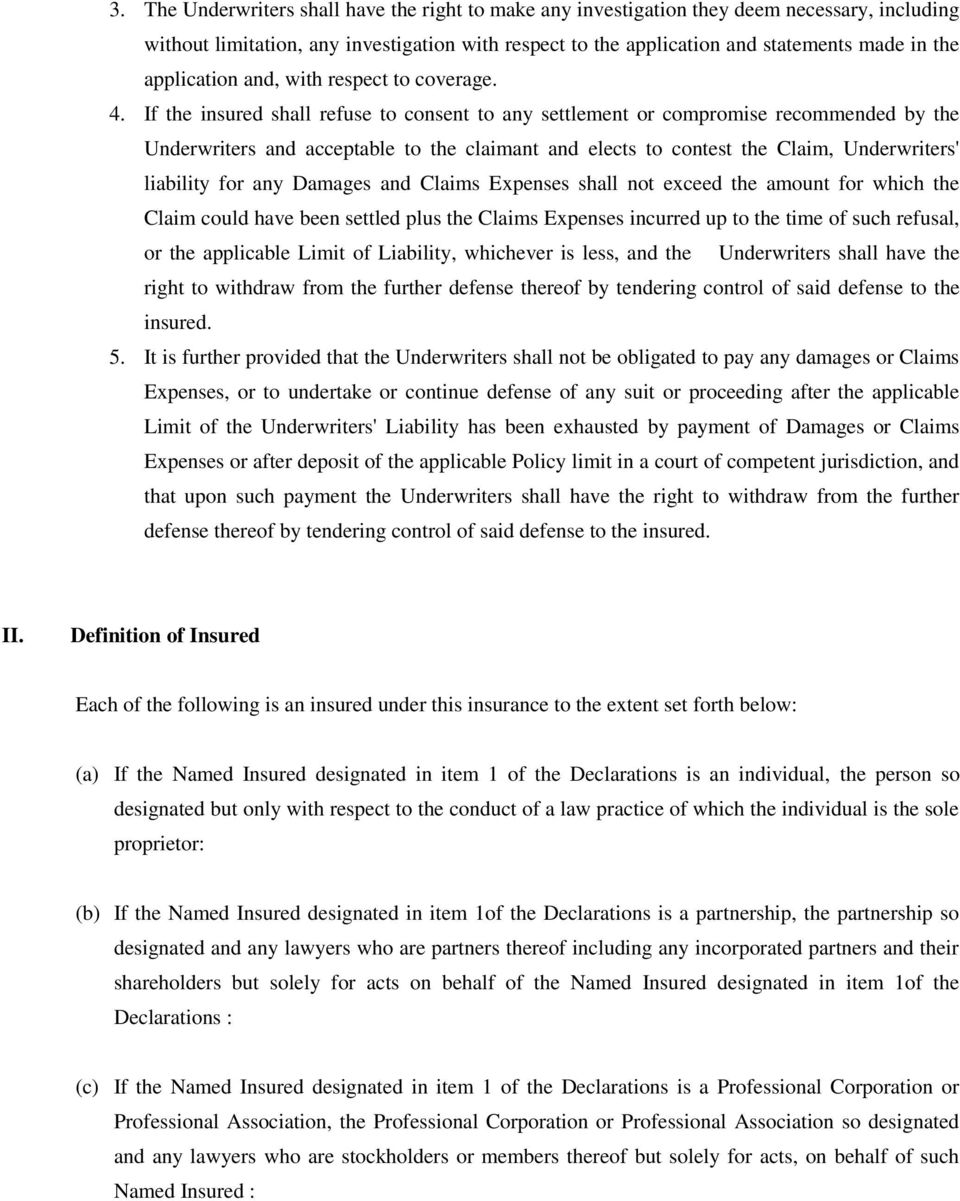 3. The Underwriters shall have the right to make any investigation they deem necessary, including without limitation, any investigation with respect to the application and statements made in the application and, with respect to coverage.

4. If the insured shall refuse to consent to any settlement or compromise recommended by the Underwriters and acceptable to the claimant and elects to contest the Claim, Underwriters' liability for any Damages and Claims Expenses shall not exceed the amount for which the Claim could have been settled plus the Claims Expenses incurred up to the time of such refusal, or the applicable Limit of Liability, whichever is less, and the Underwriters shall have the right to withdraw from the further defense thereof by tendering control of said defense to the insured.

5. It is further provided that the Underwriters shall not be obligated to pay any damages or Claims Expenses, or to undertake or continue defense of any suit or proceeding after the applicable Limit of the Underwriters' Liability has been exhausted by payment of Damages or Claims Expenses or after deposit of the applicable Policy limit in a court of competent jurisdiction, and that upon such payment the Underwriters shall have the right to withdraw from the further defense thereof by tendering control of said defense to the insured.

II. Definition of Insured

Each of the following is an insured under this insurance to the extent set forth below:

(a) If the Named Insured designated in item 1 of the Declarations is an individual, the person so designated but only with respect to the conduct of a law practice of which the individual is the sole proprietor:

(b) If the Named Insured designated in item 1of the Declarations is a partnership, the partnership so designated and any lawyers who are partners thereof including any incorporated partners and their shareholders but solely for acts on behalf of the Named Insured designated in item 1of the Declarations :

(c) If the Named Insured designated in item 1 of the Declarations is a Professional Corporation or Professional Association, the Professional Corporation or Professional Association so designated and any lawyers who are stockholders or members thereof but solely for acts, on behalf of such Named Insured :